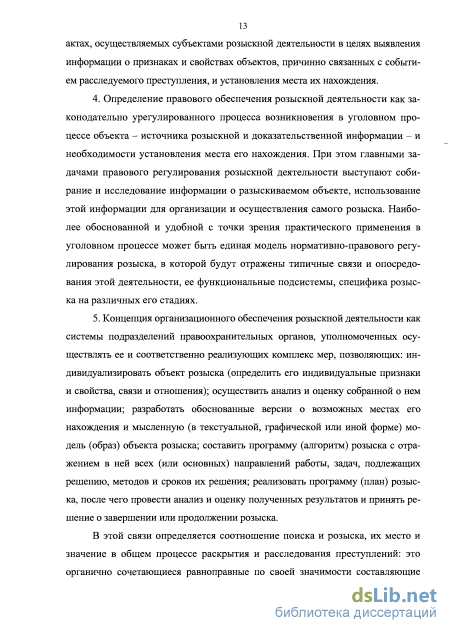 13

актах, осуществляемых субъектами розыскной деятельности в целях выявления информации о признаках и свойствах объектов, причинно связанных с событием расследуемого преступления, и установления места их нахождения.

4. Определение правового обеспечения розыскной деятельности как законодательно урегулированного процесса возникновения в уголовном процессе объекта – источника розыскной и доказательственной информации – и необходимости установления места его нахождения. При этом главными задачами правового регулирования розыскной деятельности выступают собирание и исследование информации о разыскиваемом объекте, использование этой информации для организации и осуществления самого розыска. Наиболее обоснованной и удобной с точки зрения практического применения в уголовном процессе может быть единая модель нормативно-правового регулирования розыска, в которой будут отражены типичные связи и опосредования этой деятельности, ее функциональные подсистемы, специфика розыска на различных его стадиях.

5. Концепция организационного обеспечения розыскной деятельности как системы подразделений правоохранительных органов, уполномоченных осуществлять ее и соответственно реализующих комплекс мер, позволяющих: индивидуализировать объект розыска (определить его индивидуальные признаки и свойства, связи и отношения); осуществить анализ и оценку собранной о нем информации; разработать обоснованные версии о возможных местах его нахождения и мысленную (в текстуальной, графической или иной форме) модель (образ) объекта розыска; составить программу (алгоритм) розыска с отражением в ней всех (или основных) направлений работы, задач, подлежащих решению, методов и сроков их решения; реализовать программу (план) розыска, после чего провести анализ и оценку полученных результатов и принять решение о завершении или продолжении розыска.

В этой связи определяется соотношение поиска и розыска, их место и значение в общем процессе раскрытия и расследования преступлений: это органично сочетающиеся равноправные по своей значимости составляющие

dsLib.net
библиотека диссертаций